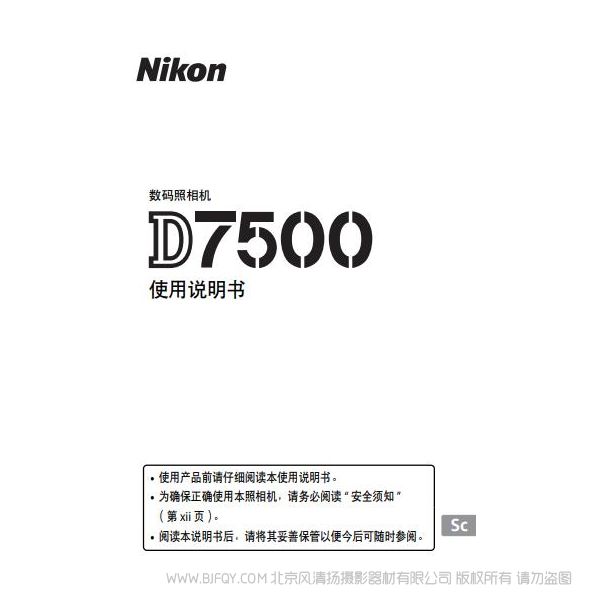 Nikon

数码照相机

D7500

使用说明书

• 使用产品前请仔细阅读本使用说明书。
• 为确保正确使用本照相机，请务必阅读“安全须知”（第 xii 页）。
• 阅读本说明书后，请将其妥善保管以便今后可随时参阅。

Sc

WWW.BJFQY.COM 北京风清扬摄影器材有限公司 版权所有 请勿盗图